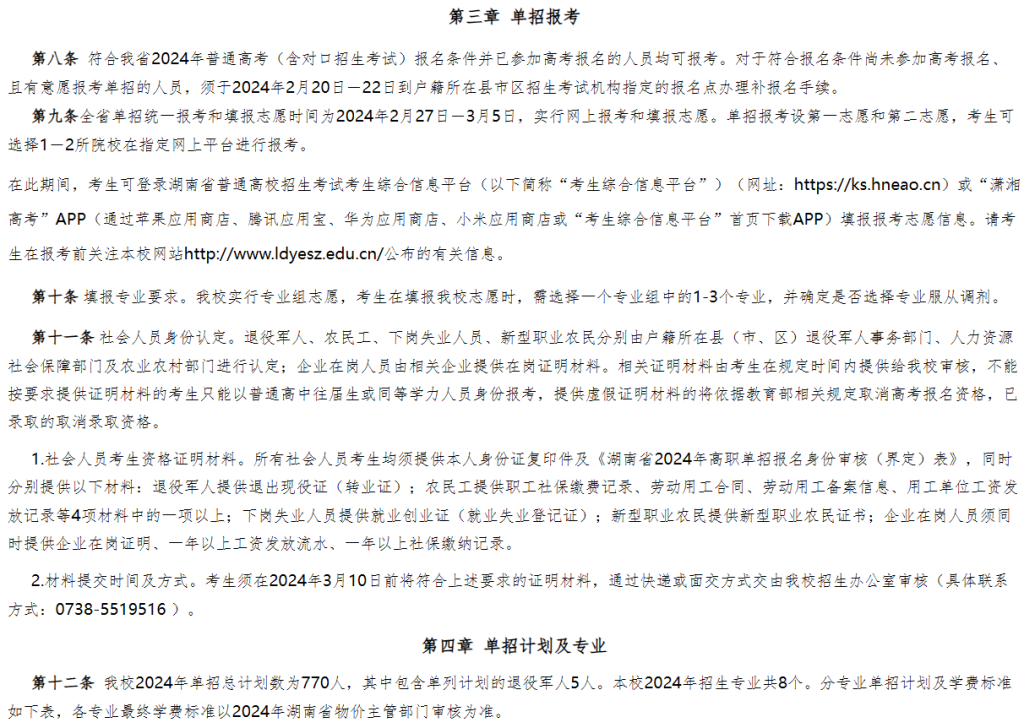 第三章 单招报考

第八条 符合我省2024年普通高考（含对口招生考试）报名条件并已参加高考报名的人员均可报考。对于符合报名条件尚未参加高考报名、且有意愿报考单招的人员，须于2024年2月20日—22日到户籍所在县市区招生考试机构指定的报名点办理补报名手续。

第九条全省单招统一报考和填报志愿时间为2024年2月27日—3月5日，实行网上报考和填报志愿。单招报考设第一志愿和第二志愿，考生可选择1—2所院校在指定网上平台进行报考。

在此期间，考生可登录湖南省普通高校招生考试考生综合信息平台（以下简称“考生综合信息平台”）（网址：https://ks.hneao.cn）或“潇湘高考”APP（通过苹果应用商店、腾讯应用宝、华为应用商店、小米应用商店或“考生综合信息平台”首页下载APP）填报报考志愿信息。请考生在报考前关注本校网站http://www.ldyesz.edu.cn/公布的有关信息。

第十条 填报专业要求。我校实行专业组志愿，考生在填报我校志愿时，需选择一个专业组中的1-3个专业，并确定是否选择专业服从调剂。

第十一条 社会人员身份认定。退役军人、农民工、下岗失业人员、新型职业农民分别由户籍所在县（市、区）退役军人事务部门、人力资源社会保障部门及农业农村部门进行认定；企业在岗人员由相关企业提供在岗证明材料。相关证明材料由考生在规定时间内提供给我校审核，不能按要求提供证明材料的考生只能以普通高中往届生或同等学力人员身份报考，提供虚假证明材料的将依据教育部相关规定取消高考报名资格，已录取的取消录取资格。

1.社会人员考生资格证明材料。所有社会人员考生均须提供本人身份证复印件及《湖南省2024年高职单招报名身份审核（界定）表》，同时分别提供以下材料：退役军人提供退出现役证（转业证）；农民工提供职工社保缴费记录、劳动用工合同、劳动用工备案信息、用工单位工资发放记录等4项材料中的一项以上；下岗失业人员提供就业创业证（就业失业登记证）；新型职业农民提供新型职业农民证书；企业在岗人员须同时提供企业在岗证明、一年以上工资发放流水、一年以上社保缴纳记录。

2.材料提交时间及方式。考生须在2024年3月10日前将符合上述要求的证明材料，通过快递或面交方式交由我校招生办公室审核（具体联系方式：0738-5519516 ）。

第四章 单招计划及专业

第十二条 我校2024年单招总计划数为770人，其中包含单列计划的退役军人5人。本校2024年招生专业共8个。分专业单招计划及学费标准如下表，各专业最终学费标准以2024年湖南省物价主管部门审核为准。